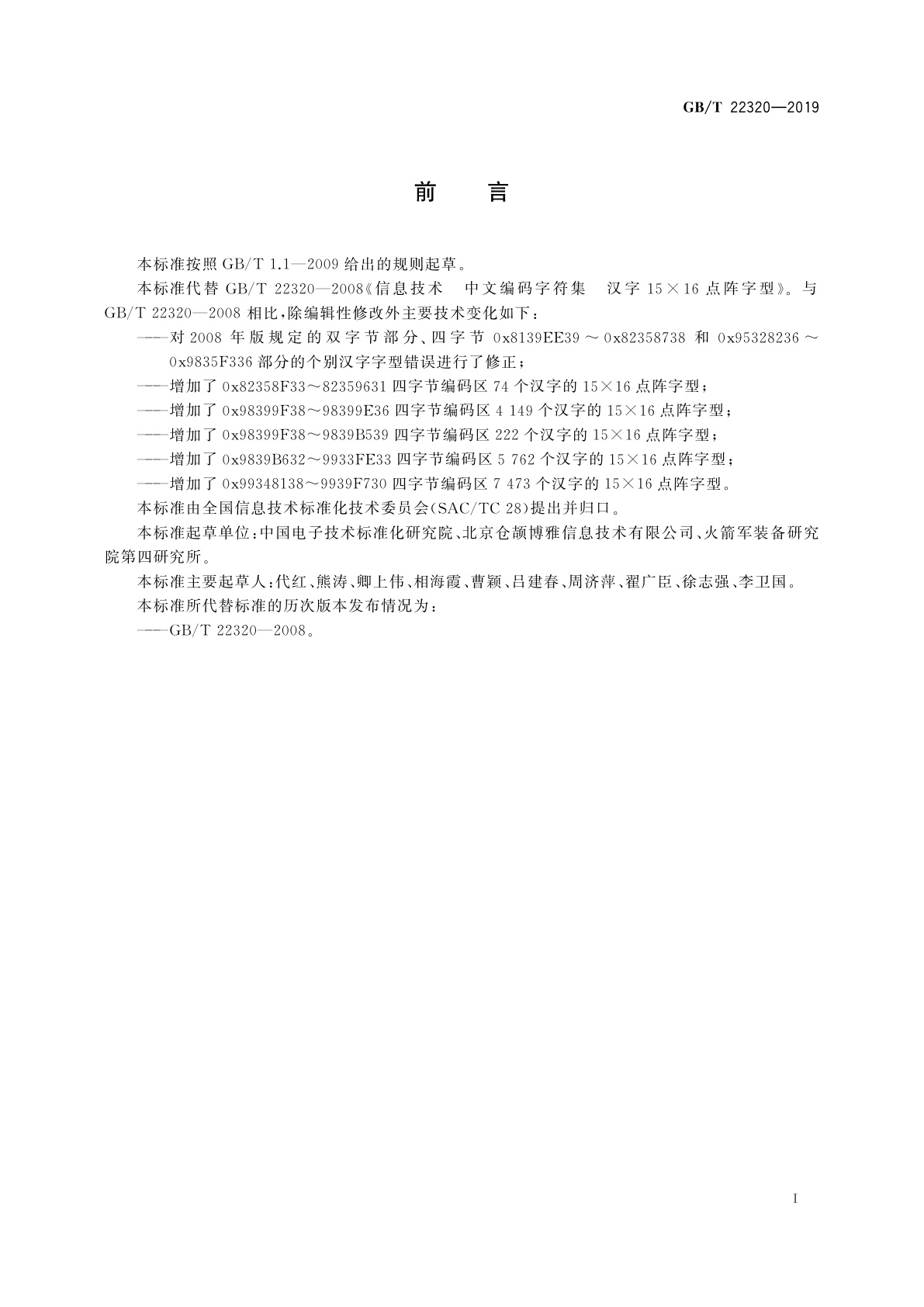 GB/T 22320—2019

前　言

本标准按照 GB/T 1.1—2009 给出的规则起草。

本标准代替 GB/T 22320—2008《信息技术　中文编码字符集　汉字 15×16 点阵字型》。与 GB/T 22320—2008 相比，除编辑性修改外主要技术变化如下：

——对 2008 年版规定的双字节部分、四字节 0x8139EE39～0x82358738 和 0x95328236～0x9835F336 部分的个别汉字字型错误进行了修正；

——增加了 0x82358F33～82359631 四字节编码区 74 个汉字的 15×16 点阵字型；

——增加了 0x98399F38～98399E36 四字节编码区 4 149 个汉字的 15×16 点阵字型；

——增加了 0x98399F38～9839B539 四字节编码区 222 个汉字的 15×16 点阵字型；

——增加了 0x9839B632～9933FE33 四字节编码区 5 762 个汉字的 15×16 点阵字型；

——增加了 0x99348138～9939F730 四字节编码区 7 473 个汉字的 15×16 点阵字型。

本标准由全国信息技术标准化技术委员会(SAC/TC 28)提出并归口。

本标准起草单位：中国电子技术标准化研究院、北京仓颉博雅信息技术有限公司、火箭军装备研究院第四研究所。

本标准主要起草人：代红、熊涛、卿上伟、相海霞、曹颖、吕建春、周济萍、翟广臣、徐志强、李卫国。

本标准所代替标准的历次版本发布情况为：

——GB/T 22320—2008。

I